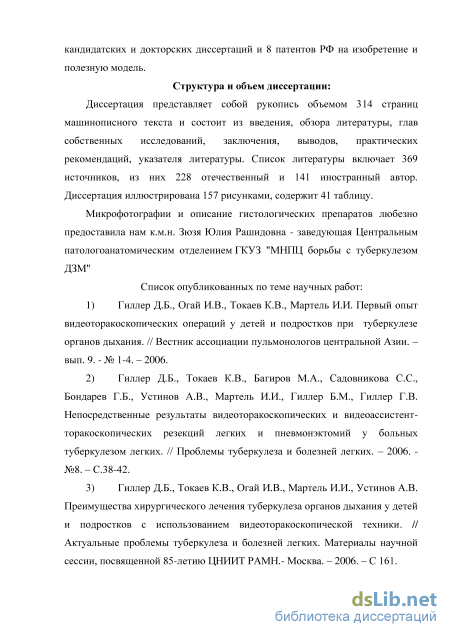 кандидатских и докторских диссертаций и 8 патентов РФ на изобретение и полезную модель.

Структура и объем диссертации:

Диссертация представляет собой рукопись объемом 314 страниц машинописного текста и состоит из введения, обзора литературы, глав собственных исследований, заключения, выводов, практических рекомендаций, указателя литературы. Список литературы включает 369 источников, из них 228 отечественный и 141 иностранный автор. Диссертация иллюстрирована 157 рисунками, содержит 41 таблицу.

Микрофотографии и описание гистологических препаратов любезно предоставила нам к.м.н. Зюзя Юлия Рашидовна - заведующая Центральным патологоанатомическим отделением ГКУЗ "МНПЦ борьбы с туберкулезом ДЗМ"

Список опубликованных по теме научных работ:

1) Гиллер Д.Б., Огай И.В., Токаев К.В., Мартель И.И. Первый опыт видеоторакоскопических операций у детей и подростков при туберкулезе органов дыхания. // Вестник ассоциации пульмонологов центральной Азии. – вып. 9. - № 1-4. – 2006.

2) Гиллер Д.Б., Токаев К.В., Багиров М.А., Садовникова С.С., Бондарев Г.Б., Устинов А.В., Мартель И.И., Гиллер Б.М., Гиллер Г.В. Непосредственные результаты видеоторакоскопических и видеоассистент-торакоскопических резекций легких и пневмонэктомий у больных туберкулезом легких. // Проблемы туберкулеза и болезней легких. – 2006. - №8. – С.38-42.

3) Гиллер Д.Б., Токаев К.В., Огай И.В., Мартель И.И., Устинов А.В. Преимущества хирургического лечения туберкулеза органов дыхания у детей и подростков с использованием видеоторакоскопической техники. // Актуальные проблемы туберкулеза и болезней легких. Материалы научной сессии, посвященной 85-летию ЦНИИТ РАМН.- Москва. – 2006. – С 161.

dsLib.net
библиотека диссертаций